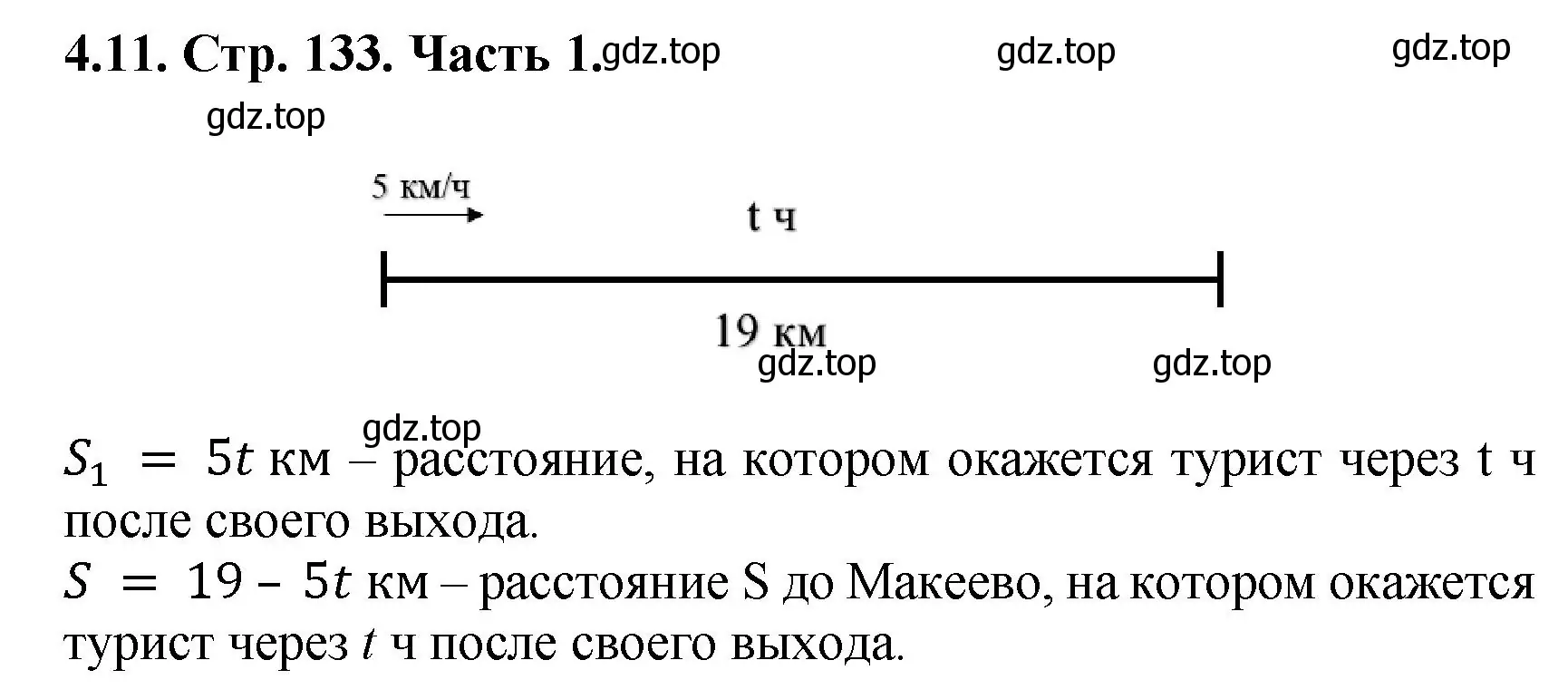 4.11. Стр. 133. Часть 1. gdz.top gdz.top gdz.top

gdz.top

5 км/ч

t ч

19 км

gdz.top gdz.top

gdz.top

$S_1 = 5t$ км – расстояние, на котором окажется турист через t ч после своего выхода.

$S = 19 - 5t$ км – расстояние S до Макеево, на котором окажется турист через $t$ ч после своего выхода.